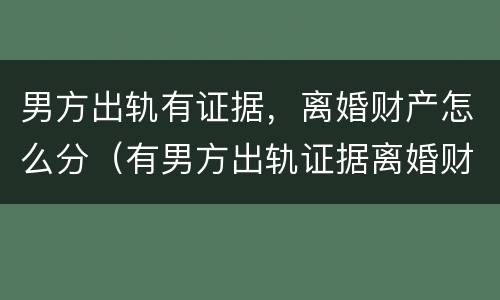 男方出轨有证据，离婚财产怎么分（有男方出轨证据离婚财